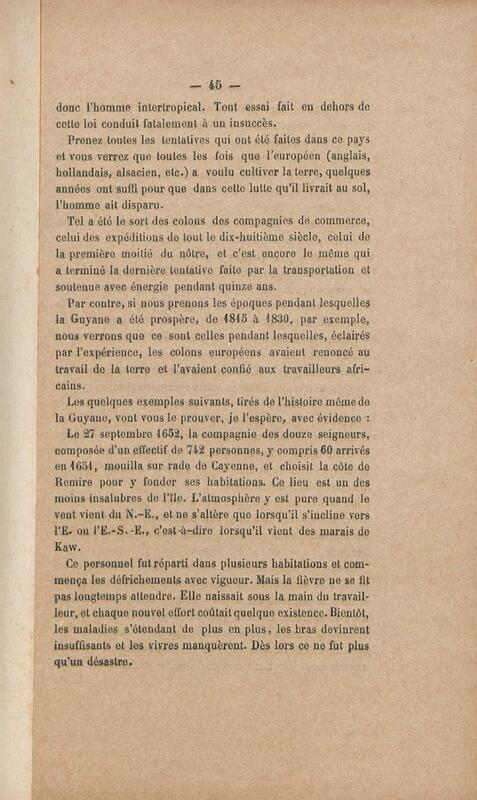 — 45 —

donc l'homme intertropical. Tout essai fait en dehors de cette loi conduit fatalement à un insuccès.

Prenez toutes les tentatives qui ont été faites dans ce pays et vous verrez que toutes les fois que l'européen (anglais, hollandais, alsacien, etc.) a voulu cultiver la terre, quelques années ont suffi pour que dans cette lutte qu'il livrait au sol, l'homme ait disparu.

Tel a été le sort des colons des compagnies de commerce, celui des expéditions de tout le dix-huitième siècle, celui de la première moitié du nôtre, et c'est encore le même qui a terminé la dernière tentative faite par la transportation et soutenue avec énergie pendant quinze ans.

Par contre, si nous prenons les époques pendant lesquelles la Guyane a été prospère, de 1815 à 1830, par exemple, nous verrons que ce sont celles pendant lesquelles, éclairés par l'expérience, les colons européens avaient renoncé au travail de la terre et l'avaient confié aux travailleurs africains.

Les quelques exemples suivants, tirés de l'histoire même de la Guyane, vont vous le prouver, je l'espère, avec évidence :

Le 27 septembre 1652, la compagnie des douze seigneurs, composée d'un effectif de 742 personnes, y compris 60 arrivés en 1651, mouilla sur rade de Cayenne, et choisit la côte de Remire pour y fonder ses habitations. Ce lieu est un des moins insalubres de l'île. L'atmosphère y est pure quand le vent vient du N.-E., et ne s'altère que lorsqu'il s'incline vers l'E. ou l'E.-S.-E., c'est-à-dire lorsqu'il vient des marais de Kaw.

Ce personnel fut réparti dans plusieurs habitations et commença les défrichements avec vigueur. Mais la fièvre ne se fit pas longtemps attendre. Elle naissait sous la main du travailleur, et chaque nouvel effort coûtait quelque existence. Bientôt, les maladies s'étendant de plus en plus, les bras devinrent insuffisants et les vivres manquèrent. Dès lors ce ne fut plus qu'un désastre.